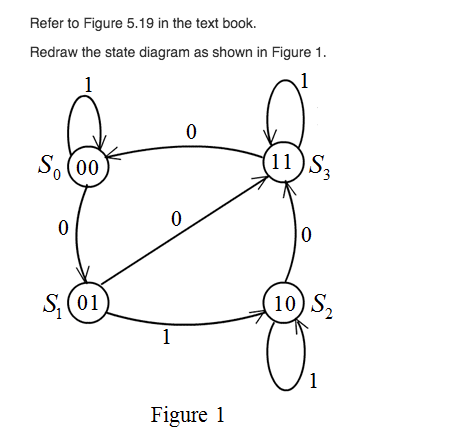 Refer to Figure 5.19 in the text book.

Redraw the state diagram as shown in Figure 1.

1

1

0

$S_0$ 00

11 $S_3$

0

0

0

$S_1$ 01

10 $S_2$

1

1

Figure 1